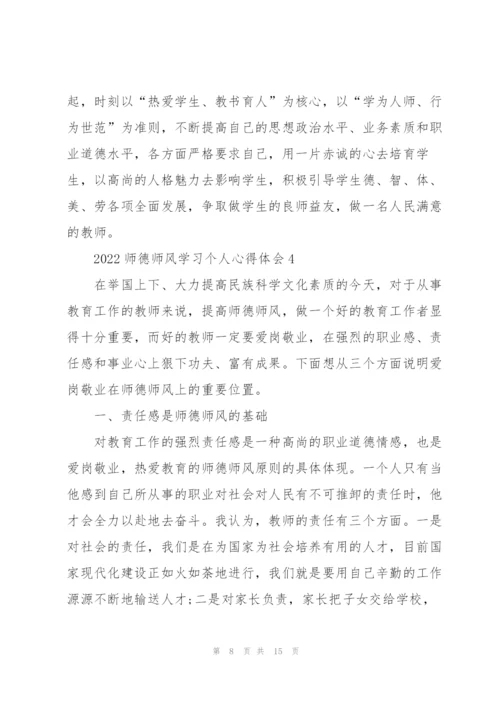 起，时刻以“热爱学生、教书育人”为核心，以“学为人师、行为世范”为准则，不断提高自己的思想政治水平、业务素质和职业道德水平，各方面严格要求自己，用一片赤诚的心去培育学生，以高尚的人格魅力去影响学生，积极引导学生德、智、体、美、劳各项全面发展，争取做学生的良师益友，做一名人民满意的教师。

2022 师德师风学习个人心得体会 4

在举国上下、大力提高民族科学文化素质的今天，对于从事教育工作的教师来说，提高师德师风，做一个好的教育工作者显得十分重要，而好的教师一定要爱岗敬业，在强烈的职业感、责任感和事业心上狠下功夫、富有成果。下面想从三个方面说明爱岗敬业在师德师风上的重要位置。

一、责任感是师德师风的基础

对教育工作的强烈责任感是一种高尚的职业道德情感，也是爱岗敬业，热爱教育的师德师风原则的具体体现。一个人只有当他感到自己所从事的职业对社会对人民有不可推卸的责任时，他才会全力以赴地去奋斗。我认为，教师的责任有三个方面。一是对社会的责任，我们是在为国家为社会培养有用的人才，目前国家现代化建设正如火如荼地进行，我们就是要用自己辛勤的工作源源不断地输送人才;二是对家长负责，家长把子女交给学校，

第 8 页 共 15 页